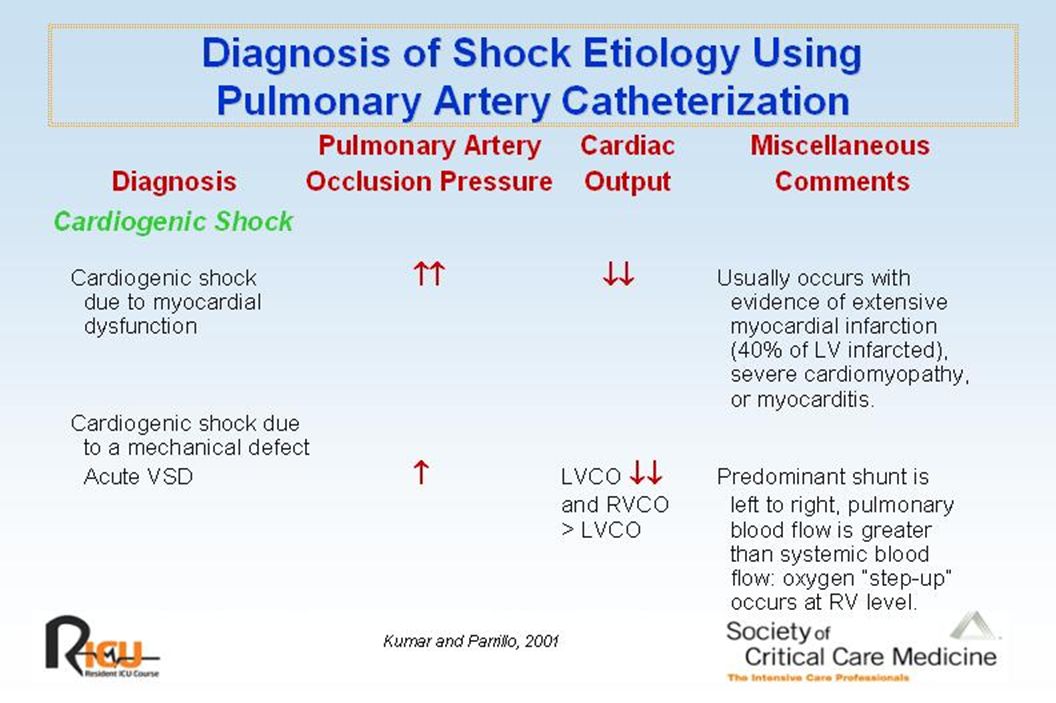 Diagnosis of Shock Etiology Using Pulmonary Artery Catheterization

| Diagnosis | Pulmonary Artery Occlusion Pressure | Cardiac Output | Miscellaneous Comments |
|---|---|---|---|
| Cardiogenic Shock | | | |
| Cardiogenic shock due to myocardial dysfunction | ↑↑ | ↓↓ | Usually occurs with evidence of extensive myocardial infarction (40% of LV infarcted), severe cardiomyopathy, or myocarditis. |
| Cardiogenic shock due to a mechanical defect | | | |
| Acute VSD | ↑ | LVCO ↓↓ and RVCO > LVCO | Predominant shunt is left to right, pulmonary blood flow is greater than systemic blood flow: oxygen "step-up" occurs at RV level. |

RICU Resident ICU Course

Kumar and Parrillo, 2001

Society of Critical Care Medicine
The Intensive Care Professionals